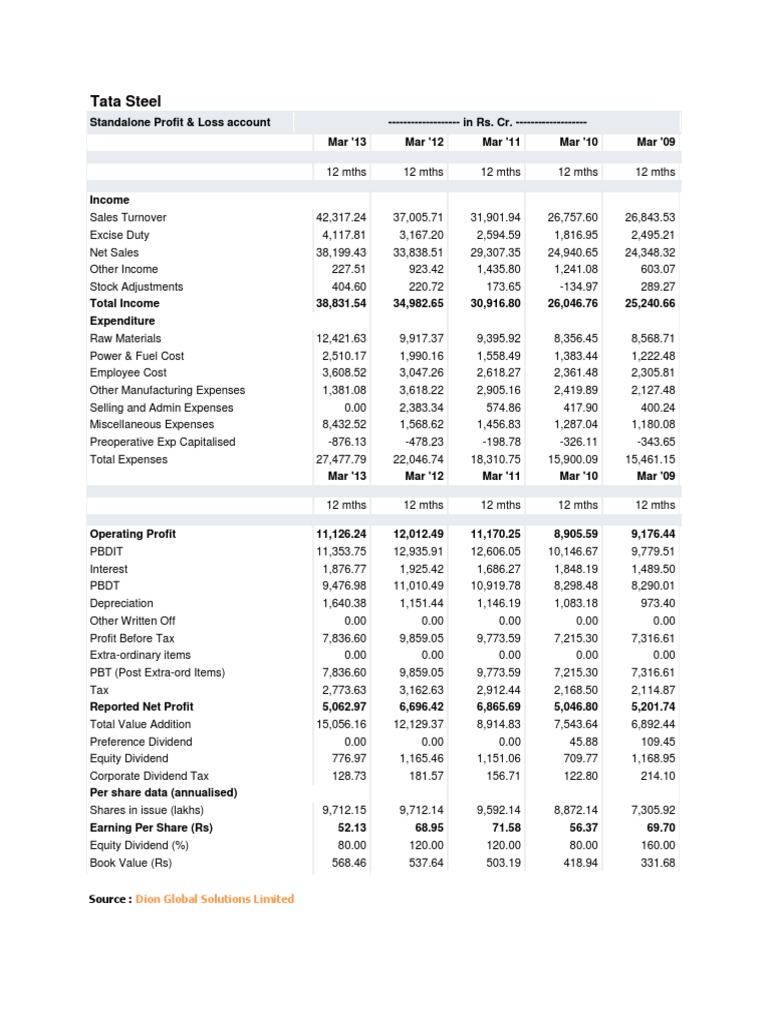 Tata Steel

| Standalone Profit & Loss account | ------------------- in Rs. Cr. ------------------- | | | | |
|---|---|---|---|---|---|
| | Mar '13 | Mar '12 | Mar '11 | Mar '10 | Mar '09 |
| | 12 mths | 12 mths | 12 mths | 12 mths | 12 mths |
| Income | | | | | |
| Sales Turnover | 42,317.24 | 37,005.71 | 31,901.94 | 26,757.60 | 26,843.53 |
| Excise Duty | 4,117.81 | 3,167.20 | 2,594.59 | 1,816.95 | 2,495.21 |
| Net Sales | 38,199.43 | 33,838.51 | 29,307.35 | 24,940.65 | 24,348.32 |
| Other Income | 227.51 | 923.42 | 1,435.80 | 1,241.08 | 603.07 |
| Stock Adjustments | 404.60 | 220.72 | 173.65 | -134.97 | 289.27 |
| Total Income | 38,831.54 | 34,982.65 | 30,916.80 | 26,046.76 | 25,240.66 |
| Expenditure | | | | | |
| Raw Materials | 12,421.63 | 9,917.37 | 9,395.92 | 8,356.45 | 8,568.71 |
| Power & Fuel Cost | 2,510.17 | 1,990.16 | 1,558.49 | 1,383.44 | 1,222.48 |
| Employee Cost | 3,608.52 | 3,047.26 | 2,618.27 | 2,361.48 | 2,305.81 |
| Other Manufacturing Expenses | 1,381.08 | 3,618.22 | 2,905.16 | 2,419.89 | 2,127.48 |
| Selling and Admin Expenses | 0.00 | 2,383.34 | 574.86 | 417.90 | 400.24 |
| Miscellaneous Expenses | 8,432.52 | 1,568.62 | 1,456.83 | 1,287.04 | 1,180.08 |
| Preoperative Exp Capitalised | -876.13 | -478.23 | -198.78 | -326.11 | -343.65 |
| Total Expenses | 27,477.79 | 22,046.74 | 18,310.75 | 15,900.09 | 15,461.15 |
| | Mar '13 | Mar '12 | Mar '11 | Mar '10 | Mar '09 |
| | 12 mths | 12 mths | 12 mths | 12 mths | 12 mths |
| Operating Profit | 11,126.24 | 12,012.49 | 11,170.25 | 8,905.59 | 9,176.44 |
| PBDIT | 11,353.75 | 12,935.91 | 12,606.05 | 10,146.67 | 9,779.51 |
| Interest | 1,876.77 | 1,925.42 | 1,686.27 | 1,848.19 | 1,489.50 |
| PBDT | 9,476.98 | 11,010.49 | 10,919.78 | 8,298.48 | 8,290.01 |
| Depreciation | 1,640.38 | 1,151.44 | 1,146.19 | 1,083.18 | 973.40 |
| Other Written Off | 0.00 | 0.00 | 0.00 | 0.00 | 0.00 |
| Profit Before Tax | 7,836.60 | 9,859.05 | 9,773.59 | 7,215.30 | 7,316.61 |
| Extra-ordinary items | 0.00 | 0.00 | 0.00 | 0.00 | 0.00 |
| PBT (Post Extra-ord Items) | 7,836.60 | 9,859.05 | 9,773.59 | 7,215.30 | 7,316.61 |
| Tax | 2,773.63 | 3,162.63 | 2,912.44 | 2,168.50 | 2,114.87 |
| Reported Net Profit | 5,062.97 | 6,696.42 | 6,865.69 | 5,046.80 | 5,201.74 |
| Total Value Addition | 15,056.16 | 12,129.37 | 8,914.83 | 7,543.64 | 6,892.44 |
| Preference Dividend | 0.00 | 0.00 | 0.00 | 45.88 | 109.45 |
| Equity Dividend | 776.97 | 1,165.46 | 1,151.06 | 709.77 | 1,168.95 |
| Corporate Dividend Tax | 128.73 | 181.57 | 156.71 | 122.80 | 214.10 |
| Per share data (annualised) | | | | | |
| Shares in issue (lakhs) | 9,712.15 | 9,712.14 | 9,592.14 | 8,872.14 | 7,305.92 |
| Earning Per Share (Rs) | 52.13 | 68.95 | 71.58 | 56.37 | 69.70 |
| Equity Dividend (%) | 80.00 | 120.00 | 120.00 | 80.00 | 160.00 |
| Book Value (Rs) | 568.46 | 537.64 | 503.19 | 418.94 | 331.68 |

Source : Dion Global Solutions Limited